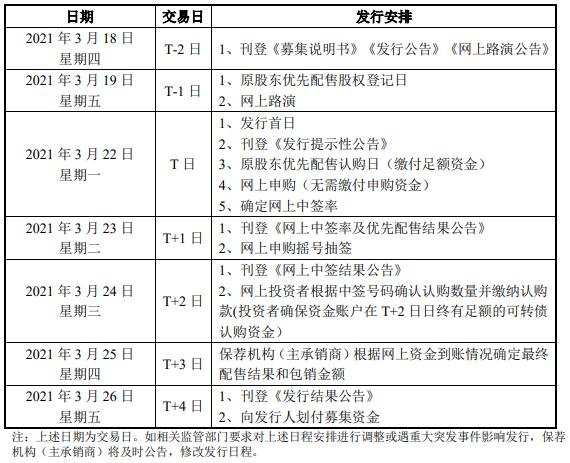 | 日期 | 交易日 | 发行安排 |
|---|---|---|
| 2021 年 3 月 18 日 星期四 | T-2 日 | 1、刊登《募集说明书》《发行公告》《网上路演公告》 |
| 2021 年 3 月 19 日 星期五 | T-1 日 | 1、原股东优先配售股权登记日 2、网上路演 |
| 2021 年 3 月 22 日 星期一 | T 日 | 1、发行首日 2、刊登《发行提示性公告》 3、原股东优先配售认购日（缴付足额资金） 4、网上申购（无需缴付申购资金） 5、确定网上中签率 |
| 2021 年 3 月 23 日 星期二 | T+1 日 | 1、刊登《网上中签率及优先配售结果公告》 2、网上申购摇号抽签 |
| 2021 年 3 月 24 日 星期三 | T+2 日 | 1、刊登《网上中签结果公告》 2、网上投资者根据中签号码确认认购数量并缴纳认购款(投资者确保资金账户在 T+2 日日终有足额的可转债认购资金) |
| 2021 年 3 月 25 日 星期四 | T+3 日 | 保荐机构（主承销商）根据网上资金到账情况确定最终配售结果和包销金额 |
| 2021 年 3 月 26 日 星期五 | T+4 日 | 1、刊登《发行结果公告》 2、向发行人划付募集资金 |

注：上述日期为交易日。如相关监管部门要求对上述日程安排进行调整或遇重大突发事件影响发行，保荐机构（主承销商）将及时公告，修改发行日程。